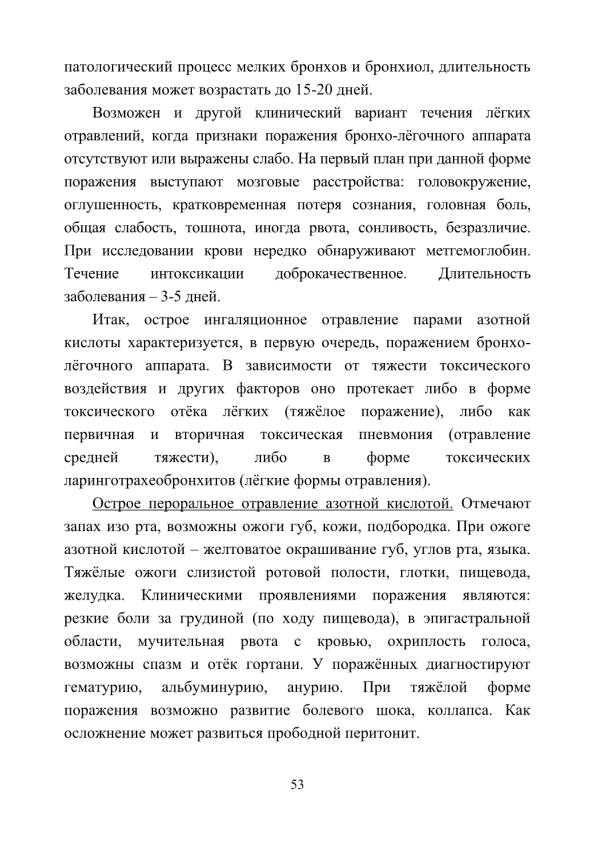 патологический процесс мелких бронхов и бронхиол, длительность заболевания может возрастать до 15-20 дней.

Возможен и другой клинический вариант течения лёгких отравлений, когда признаки поражения бронхо-лёгочного аппарата отсутствуют или выражены слабо. На первый план при данной форме поражения выступают мозговые расстройства: головокружение, оглушенность, кратковременная потеря сознания, головная боль, общая слабость, тошнота, иногда рвота, сонливость, безразличие. При исследовании крови нередко обнаруживают метгемоглобин. Течение интоксикации доброкачественное. Длительность заболевания – 3-5 дней.

Итак, острое ингаляционное отравление парами азотной кислоты характеризуется, в первую очередь, поражением бронхо-лёгочного аппарата. В зависимости от тяжести токсического воздействия и других факторов оно протекает либо в форме токсического отёка лёгких (тяжёлое поражение), либо как первичная и вторичная токсическая пневмония (отравление средней тяжести), либо в форме токсических ларинготрахеобронхитов (лёгкие формы отравления).

Острое пероральное отравление азотной кислотой. Отмечают запах изо рта, возможны ожоги губ, кожи, подбородка. При ожоге азотной кислотой – желтоватое окрашивание губ, углов рта, языка. Тяжёлые ожоги слизистой ротовой полости, глотки, пищевода, желудка. Клиническими проявлениями поражения являются: резкие боли за грудиной (по ходу пищевода), в эпигастральной области, мучительная рвота с кровью, охриплость голоса, возможны спазм и отёк гортани. У поражённых диагностируют гематурию, альбуминурию, анурию. При тяжёлой форме поражения возможно развитие болевого шока, коллапса. Как осложнение может развиться прободной перитонит.

53